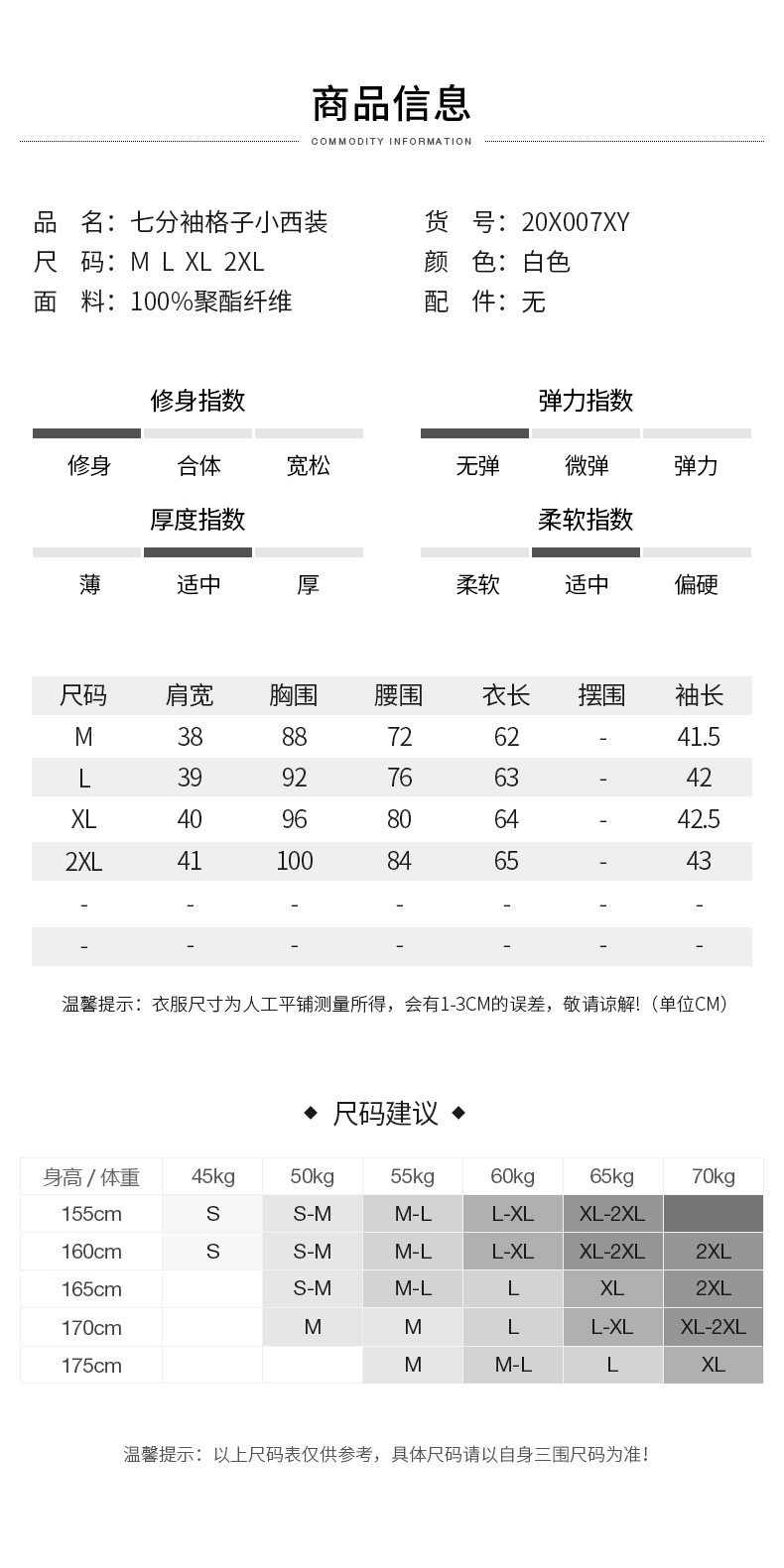 商品信息
COMMODITY INFORMATION

品　名：七分袖格子小西装
尺　码：M L XL 2XL
面　料：100%聚酯纤维

货　号：20X007XY
颜　色：白色
配　件：无

修身指数
修身　合体　宽松

弹力指数
无弹　微弹　弹力

厚度指数
薄　适中　厚

柔软指数
柔软　适中　偏硬

| 尺码 | 肩宽 | 胸围 | 腰围 | 衣长 | 摆围 | 袖长 |
|---|---|---|---|---|---|---|
| M | 38 | 88 | 72 | 62 | - | 41.5 |
| L | 39 | 92 | 76 | 63 | - | 42 |
| XL | 40 | 96 | 80 | 64 | - | 42.5 |
| 2XL | 41 | 100 | 84 | 65 | - | 43 |
| - | - | - | - | - | - | - |
| - | - | - | - | - | - | - |

温馨提示：衣服尺寸为人工平铺测量所得，会有1-3CM的误差，敬请谅解!（单位CM）

◆ 尺码建议 ◆

| 身高 / 体重 | 45kg | 50kg | 55kg | 60kg | 65kg | 70kg |
|---|---|---|---|---|---|---|
| 155cm | S | S-M | M-L | L-XL | XL-2XL | |
| 160cm | S | S-M | M-L | L-XL | XL-2XL | 2XL |
| 165cm | | S-M | M-L | L | XL | 2XL |
| 170cm | | M | M | L | L-XL | XL-2XL |
| 175cm | | | M | M-L | L | XL |

温馨提示：以上尺码表仅供参考，具体尺码请以自身三围尺码为准！